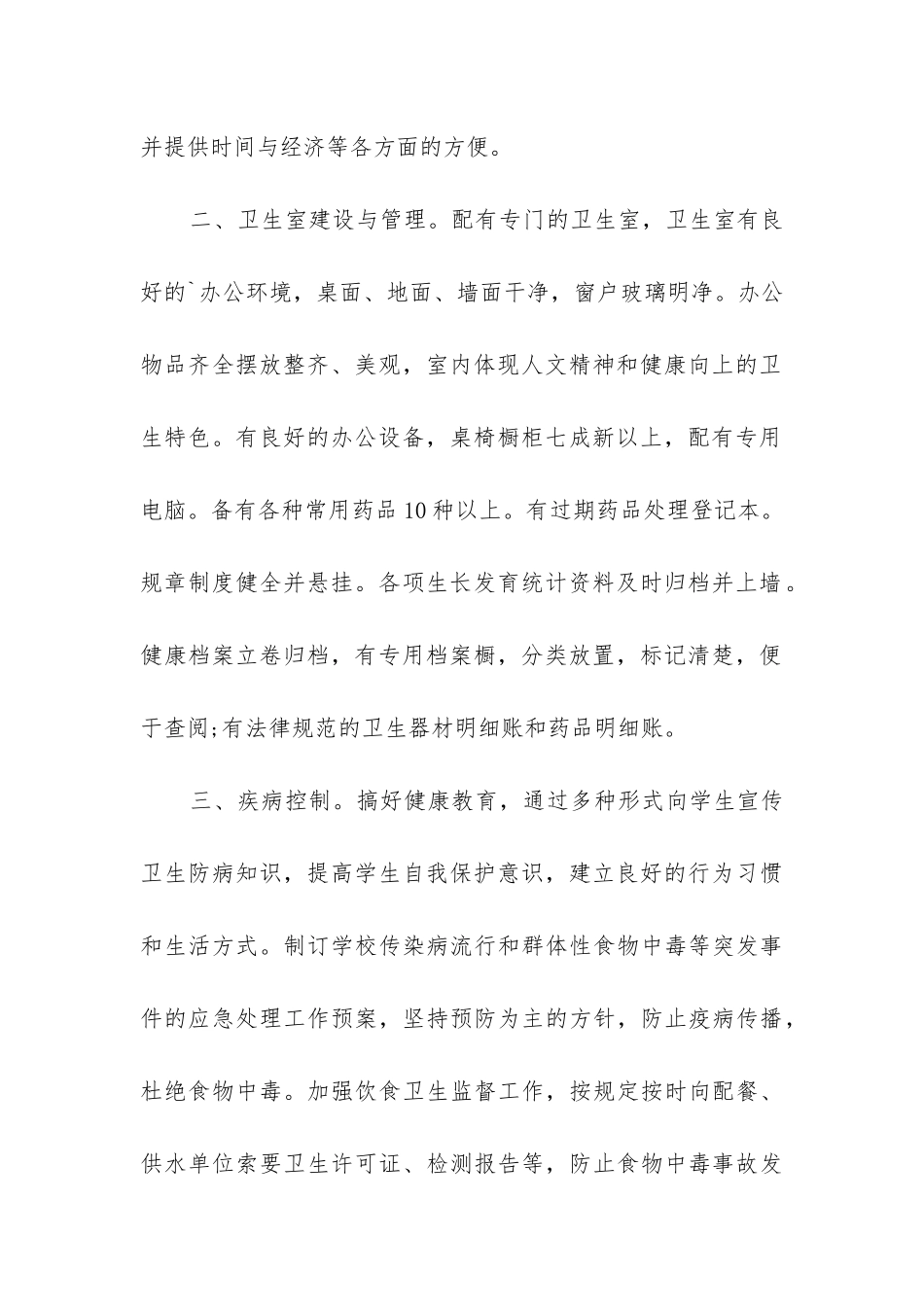 并提供时间与经济等各方面的方便。

二、卫生室建设与管理。配有专门的卫生室，卫生室有良好的`办公环境，桌面、地面、墙面干净，窗户玻璃明净。办公物品齐全摆放整齐、美观，室内体现人文精神和健康向上的卫生特色。有良好的办公设备，桌椅橱柜七成新以上，配有专用电脑。备有各种常用药品10种以上。有过期药品处理登记本。规章制度健全并悬挂。各项生长发育统计资料及时归档并上墙。健康档案立卷归档，有专用档案橱，分类放置，标记清楚，便于查阅;有法律规范的卫生器材明细账和药品明细账。

三、疾病控制。搞好健康教育，通过多种形式向学生宣传卫生防病知识，提高学生自我保护意识，建立良好的行为习惯和生活方式。制订学校传染病流行和群体性食物中毒等突发事件的应急处理工作预案，坚持预防为主的方针，防止疫病传播，杜绝食物中毒。加强饮食卫生监督工作，按规定按时向配餐、供水单位索要卫生许可证、检测报告等，防止食物中毒事故发